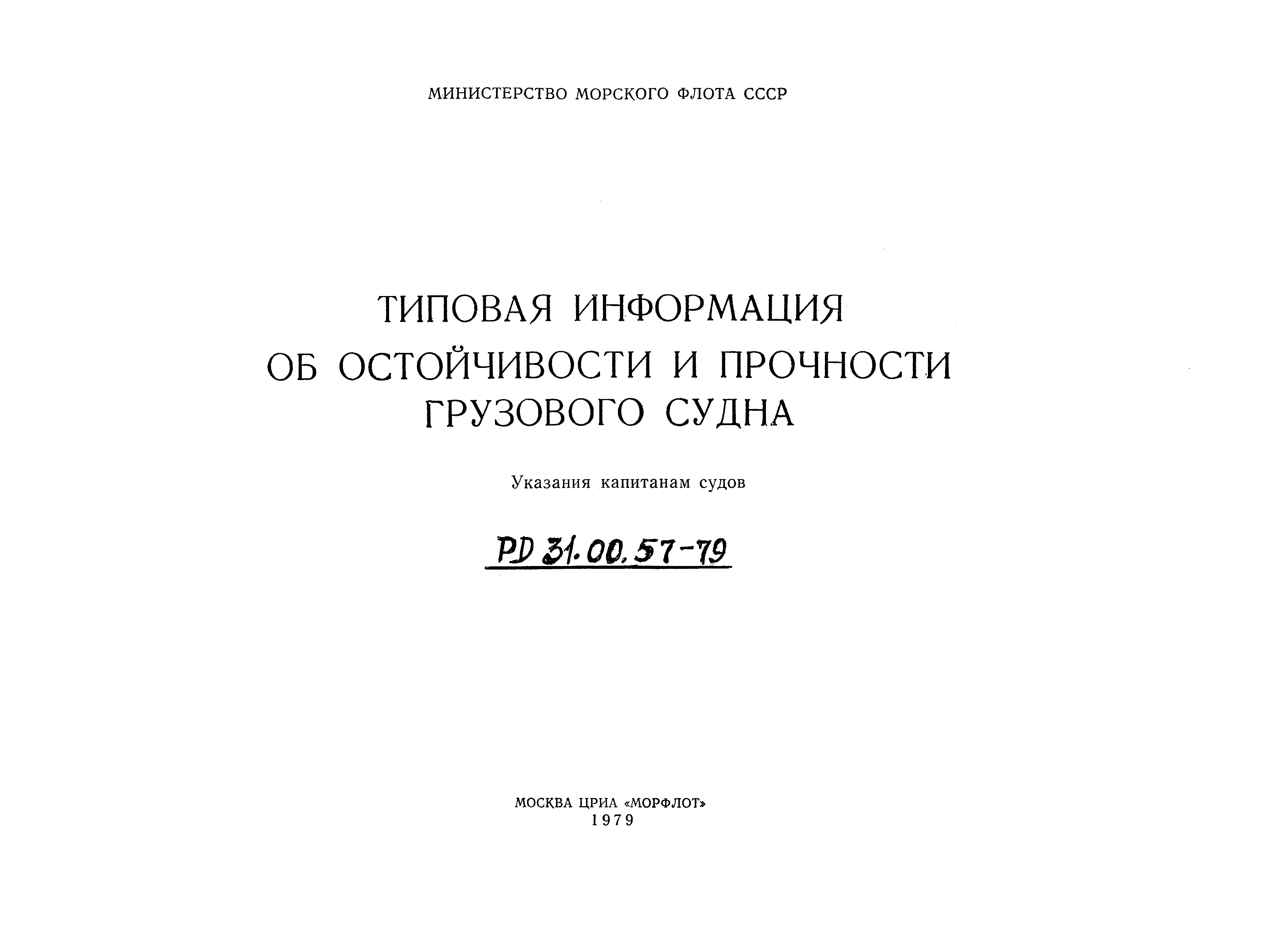 МИНИСТЕРСТВО МОРСКОГО ФЛОТА СССР

ТИПОВАЯ ИНФОРМАЦИЯ ОБ ОСТОЙЧИВОСТИ И ПРОЧНОСТИ ГРУЗОВОГО СУДНА

Указания капитанам судов

РД 31.00.57-79

МОСКВА ЦРИА «МОРФЛОТ»
1979